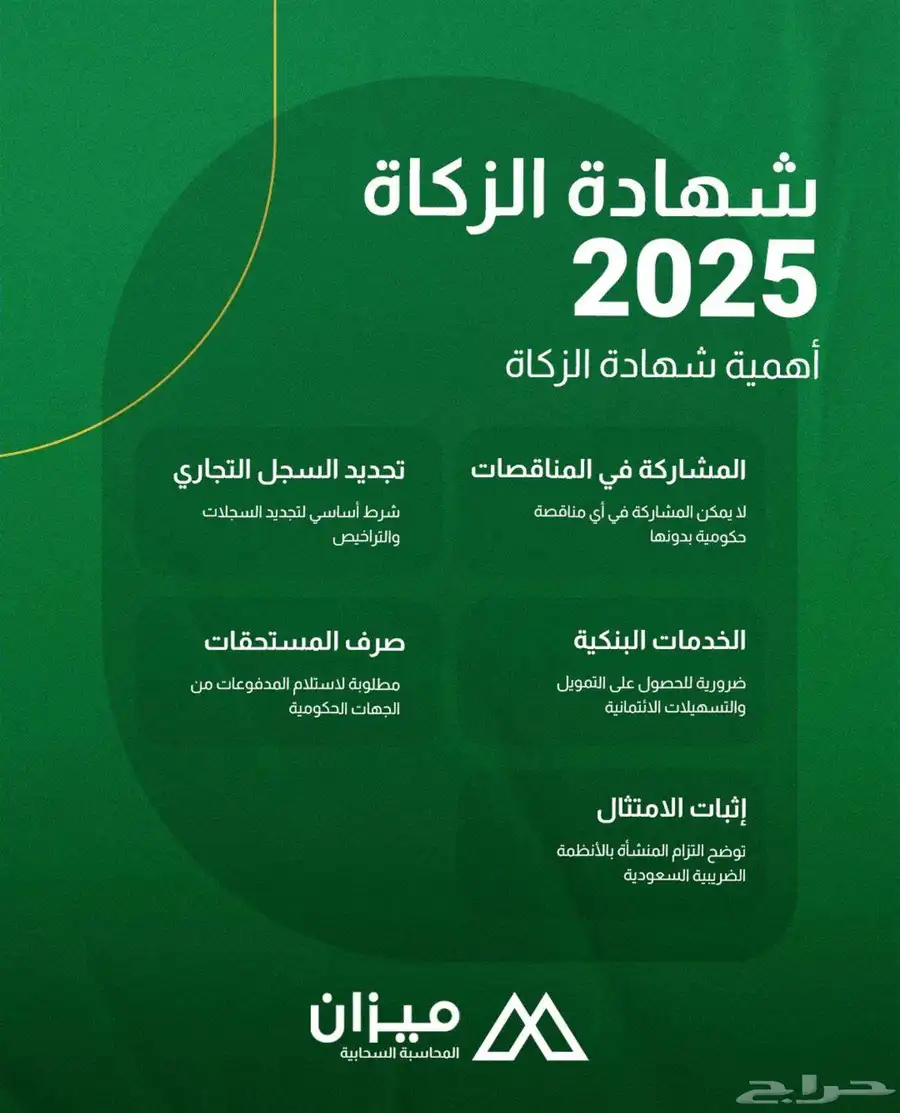 شهادة الزكاة
2025
أهمية شهادة الزكاة

المشاركة في المناقصات
لا يمكن المشاركة في أي مناقصة حكومية بدونها

تجديد السجل التجاري
شرط أساسي لتجديد السجلات والتراخيص

الخدمات البنكية
ضرورية للحصول على التمويل والتسهيلات الائتمانية

صرف المستحقات
مطلوبة لاستلام المدفوعات من الجهات الحكومية

إثبات الامتثال
توضح التزام المنشأة بالأنظمة الضريبية السعودية

ميزان
المحاسبة السحابية

حراج